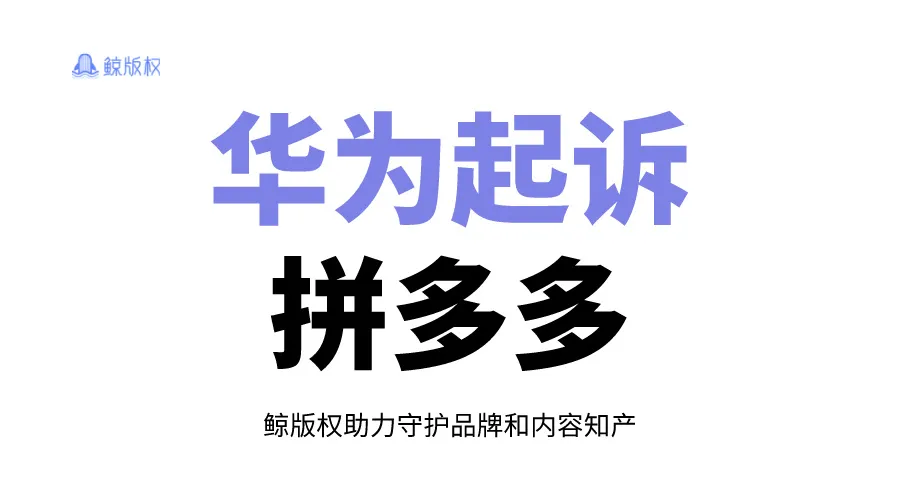 鲸版权

华为起诉

拼多多

鲸版权助力守护品牌和内容知产